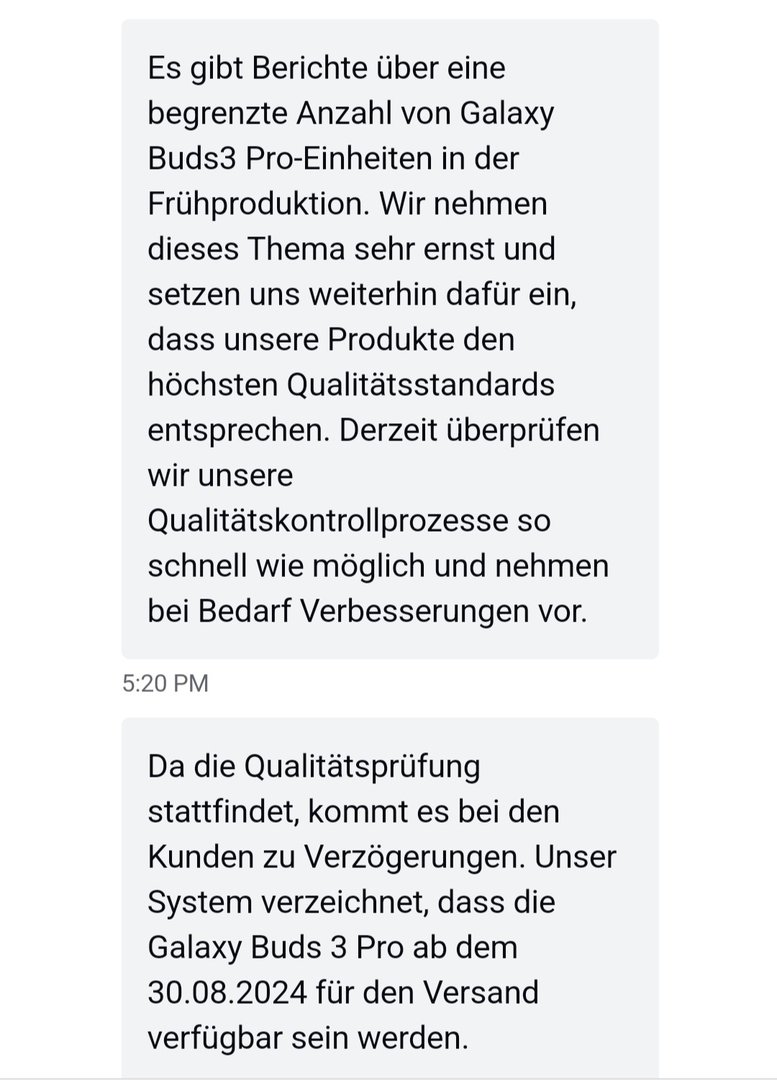 Es gibt Berichte über eine begrenzte Anzahl von Galaxy Buds3 Pro-Einheiten in der Frühproduktion. Wir nehmen dieses Thema sehr ernst und setzen uns weiterhin dafür ein, dass unsere Produkte den höchsten Qualitätsstandards entsprechen. Derzeit überprüfen wir unsere Qualitätskontrollprozesse so schnell wie möglich und nehmen bei Bedarf Verbesserungen vor.

5:20 PM

Da die Qualitätsprüfung stattfindet, kommt es bei den Kunden zu Verzögerungen. Unser System verzeichnet, dass die Galaxy Buds 3 Pro ab dem 30.08.2024 für den Versand verfügbar sein werden.